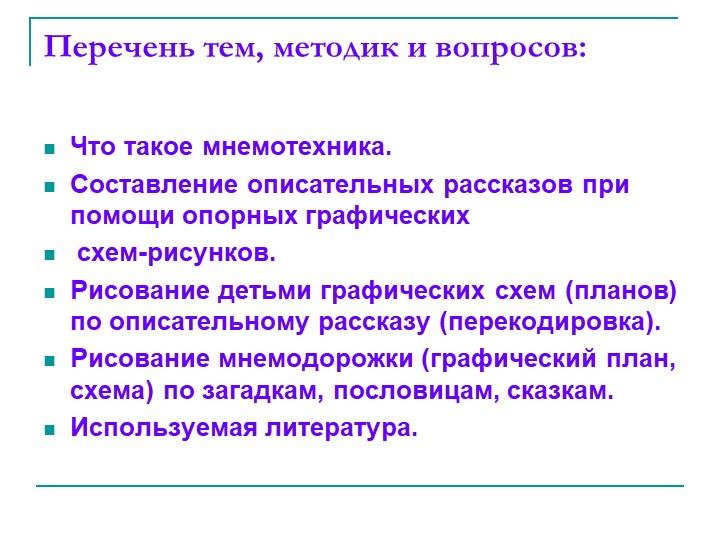 Перечень тем, методик и вопросов:

- Что такое мнемотехника.
- Составление описательных рассказов при помощи опорных графических
- схем-рисунков.
- Рисование детьми графических схем (планов) по описательному рассказу (перекодировка).
- Рисование мнемодорожки (графический план, схема) по загадкам, пословицам, сказкам.
- Используемая литература.